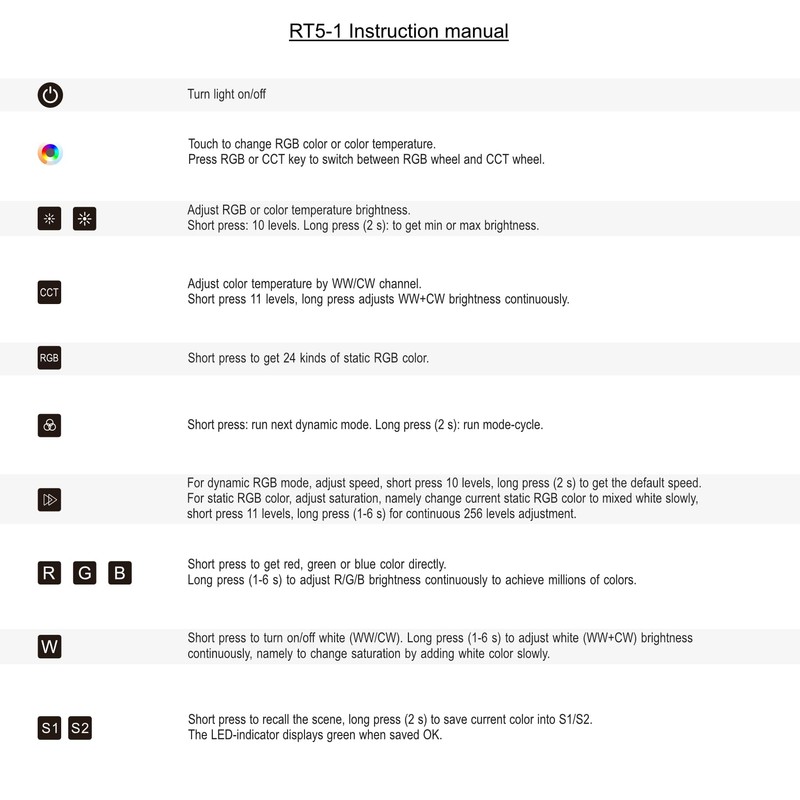 RT5-1 Instruction manual

Turn light on/off

Touch to change RGB color or color temperature.
Press RGB or CCT key to switch between RGB wheel and CCT wheel.

Adjust RGB or color temperature brightness.
Short press: 10 levels. Long press (2 s): to get min or max brightness.

CCT

Adjust color temperature by WW/CW channel.
Short press 11 levels, long press adjusts WW+CW brightness continuously.

RGB

Short press to get 24 kinds of static RGB color.

Short press: run next dynamic mode. Long press (2 s): run mode-cycle.

For dynamic RGB mode, adjust speed, short press 10 levels, long press (2 s) to get the default speed.
For static RGB color, adjust saturation, namely change current static RGB color to mixed white slowly, short press 11 levels, long press (1-6 s) for continuous 256 levels adjustment.

R G B

Short press to get red, green or blue color directly.
Long press (1-6 s) to adjust R/G/B brightness continuously to achieve millions of colors.

W

Short press to turn on/off white (WW/CW). Long press (1-6 s) to adjust white (WW+CW) brightness continuously, namely to change saturation by adding white color slowly.

S1 S2

Short press to recall the scene, long press (2 s) to save current color into S1/S2.
The LED-indicator displays green when saved OK.